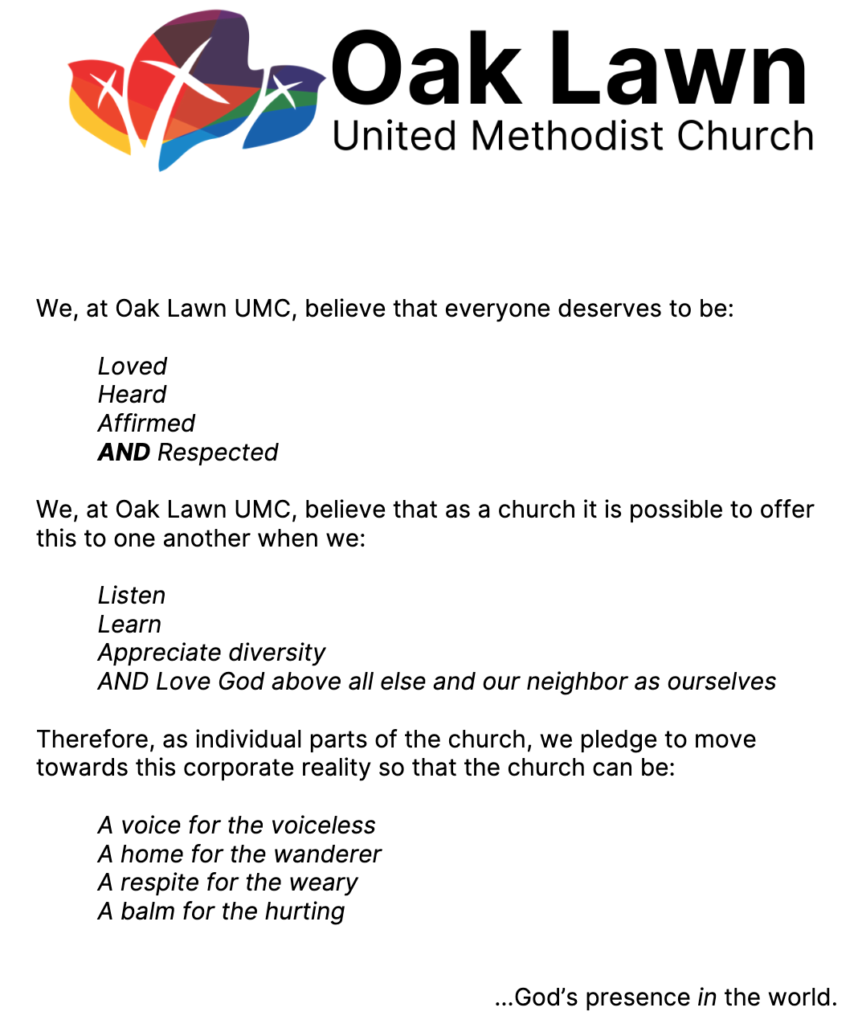 Oak Lawn
United Methodist Church

We, at Oak Lawn UMC, believe that everyone deserves to be:

Loved
Heard
Affirmed
AND Respected

We, at Oak Lawn UMC, believe that as a church it is possible to offer this to one another when we:

Listen
Learn
Appreciate diversity
AND Love God above all else and our neighbor as ourselves

Therefore, as individual parts of the church, we pledge to move towards this corporate reality so that the church can be:

A voice for the voiceless
A home for the wanderer
A respite for the weary
A balm for the hurting

...God's presence in the world.